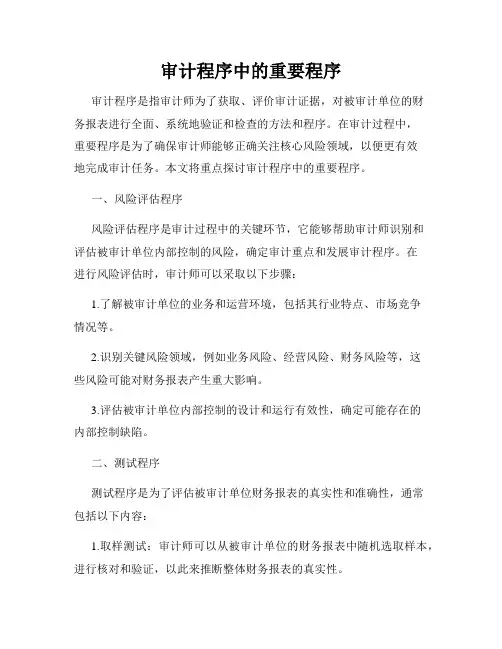 审计程序中的重要程序

审计程序是指审计师为了获取、评价审计证据，对被审计单位的财务报表进行全面、系统地验证和检查的方法和程序。在审计过程中，重要程序是为了确保审计师能够正确关注核心风险领域，以便更有效地完成审计任务。本文将重点探讨审计程序中的重要程序。

一、风险评估程序

风险评估程序是审计过程中的关键环节，它能够帮助审计师识别和评估被审计单位内部控制的风险，确定审计重点和发展审计程序。在进行风险评估时，审计师可以采取以下步骤：

1.了解被审计单位的业务和运营环境，包括其行业特点、市场竞争情况等。

2.识别关键风险领域，例如业务风险、经营风险、财务风险等，这些风险可能对财务报表产生重大影响。

3.评估被审计单位内部控制的设计和运行有效性，确定可能存在的内部控制缺陷。

二、测试程序

测试程序是为了评估被审计单位财务报表的真实性和准确性，通常包括以下内容：

1.取样测试：审计师可以从被审计单位的财务报表中随机选取样本，进行核对和验证，以此来推断整体财务报表的真实性。